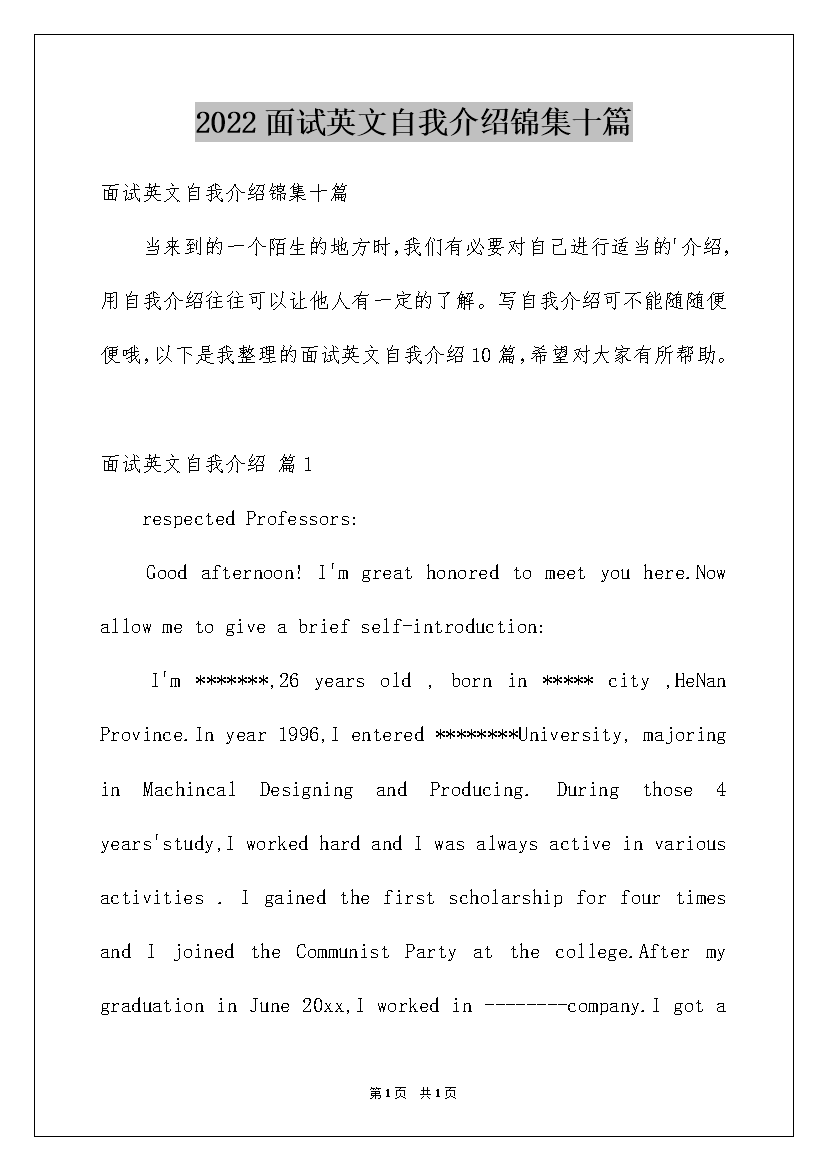 2022面试英文自我介绍锦集十篇

面试英文自我介绍锦集十篇

当来到的一个陌生的地方时,我们有必要对自己进行适当的'介绍,用自我介绍往往可以让他人有一定的了解。写自我介绍可不能随随便便哦,以下是我整理的面试英文自我介绍10篇,希望对大家有所帮助。

面试英文自我介绍 篇1

respected Professors:

Good afternoon! I'm great honored to meet you here.Now allow me to give a brief self-introduction:

I'm *******,26 years old , born in ***** city ,HeNan Province.In year 1996,I entered ********University, majoring in Machincal Designing and Producing. During those 4 years'study,I worked hard and I was always active in various activities . I gained the first scholarship for four times and I joined the Communist Party at the college.After my graduation in June 20xx,I worked in --------company.I got a

第1页 共1页